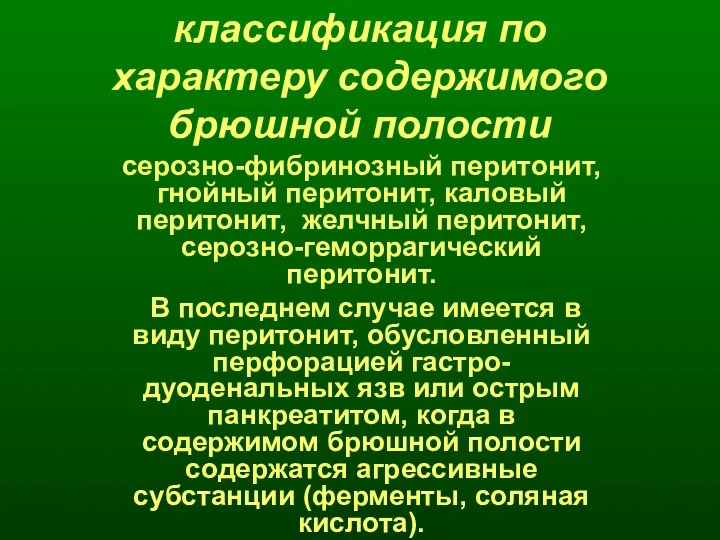 классификация по характеру содержимого брюшной полости

серозно-фибринозный перитонит, гнойный перитонит, каловый перитонит, желчный перитонит, серозно-геморрагический перитонит.

В последнем случае имеется в виду перитонит, обусловленный перфорацией гастро-дуоденальных язв или острым панкреатитом, когда в содержимом брюшной полости содержатся агрессивные субстанции (ферменты, соляная кислота).